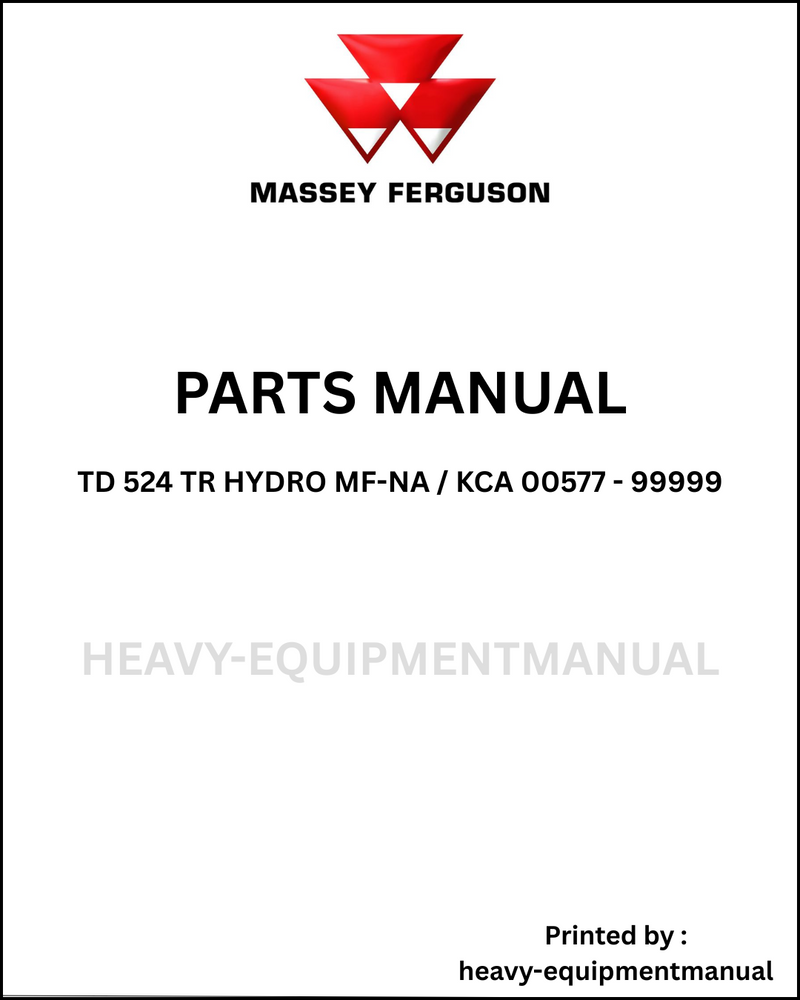 MASSEY FERGUSON

PARTS MANUAL

TD 524 TR HYDRO MF-NA / KCA 00577 - 99999

HEAVY-EQUIPMENTMANUAL

Printed by :
heavy-equipmentmanual